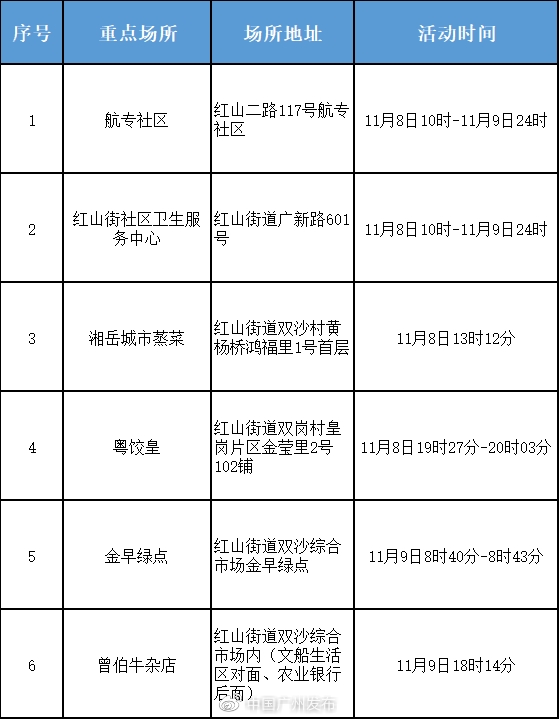 | 序号 | 重点场所 | 场所地址 | 活动时间 |
|---|---|---|---|
| 1 | 航专社区 | 红山二路117号航专社区 | 11月8日10时-11月9日24时 |
| 2 | 红山街社区卫生服务中心 | 红山街道广新路601号 | 11月8日10时-11月9日24时 |
| 3 | 湘岳城市蒸菜 | 红山街道双沙村黄杨桥鸿福里1号首层 | 11月8日13时12分 |
| 4 | 粤饺皇 | 红山街道双岗村皇岗片区金莹里2号102铺 | 11月8日19时27分-20时03分 |
| 5 | 金早绿点 | 红山街道双沙综合市场金早绿点 | 11月9日8时40分-8时43分 |
| 6 | 曾伯牛杂店 | 红山街道双沙综合市场内（文船生活区对面、农业银行后面） | 11月9日18时14分 |

中国广州发布